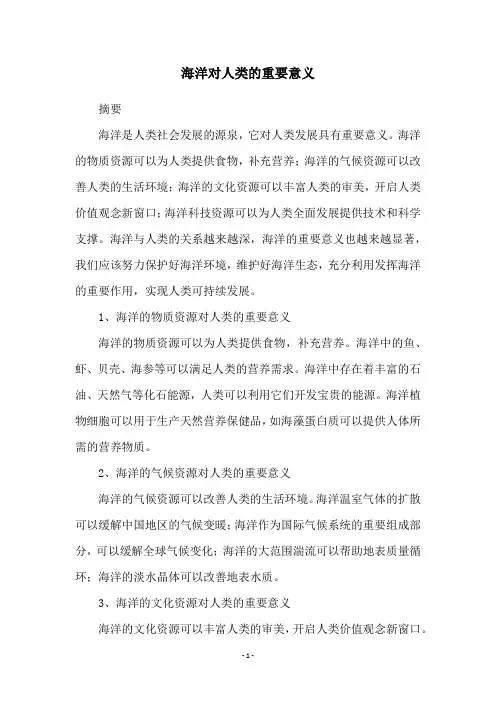 海洋对人类的重要意义

摘要

海洋是人类社会发展的源泉，它对人类发展具有重要意义。海洋的物质资源可以为人类提供食物，补充营养；海洋的气候资源可以改善人类的生活环境；海洋的文化资源可以丰富人类的审美，开启人类价值观念新窗口；海洋科技资源可以为人类全面发展提供技术和科学支撑。海洋与人类的关系越来越深，海洋的重要意义也越来越显著，我们应该努力保护好海洋环境，维护好海洋生态，充分利用发挥海洋的重要作用，实现人类可持续发展。

1、海洋的物质资源对人类的重要意义

海洋的物质资源可以为人类提供食物，补充营养。海洋中的鱼、虾、贝壳、海参等可以满足人类的营养需求。海洋中存在着丰富的石油、天然气等化石能源，人类可以利用它们开发宝贵的能源。海洋植物细胞可以用于生产天然营养保健品，如海藻蛋白质可以提供人体所需的营养物质。

2、海洋的气候资源对人类的重要意义

海洋的气候资源可以改善人类的生活环境。海洋温室气体的扩散可以缓解中国地区的气候变暖；海洋作为国际气候系统的重要组成部分，可以缓解全球气候变化；海洋的大范围湍流可以帮助地表质量循环；海洋的淡水晶体可以改善地表水质。

3、海洋的文化资源对人类的重要意义

海洋的文化资源可以丰富人类的审美，开启人类价值观念新窗口。

- 1 -